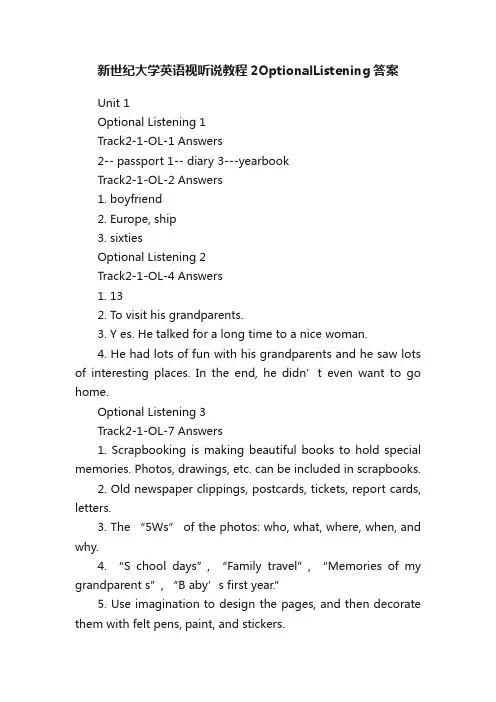 新世纪大学英语视听说教程2OptionalListening答案

Unit 1

Optional Listening 1

Track2-1-OL-1 Answers

2-- passport 1-- diary 3---yearbook

Track2-1-OL-2 Answers

1. boyfriend

2. Europe, ship

3. sixties

Optional Listening 2

Track2-1-OL-4 Answers

1. 13

2. To visit his grandparents.

3. Y es. He talked for a long time to a nice woman.

4. He had lots of fun with his grandparents and he saw lots of interesting places. In the end, he didn’t even want to go home.

Optional Listening 3

Track2-1-OL-7 Answers

1. Scrapbooking is making beautiful books to hold special memories. Photos, drawings, etc. can be included in scrapbooks.

2. Old newspaper clippings, postcards, tickets, report cards, letters.

3. The “5Ws” of the photos: who, what, where, when, and why.

4. “S chool days”, “Family travel”, “Memories of my grandparent s”, “B aby’s first year.”

5. Use imagination to design the pages, and then decorate them with felt pens, paint, and stickers.